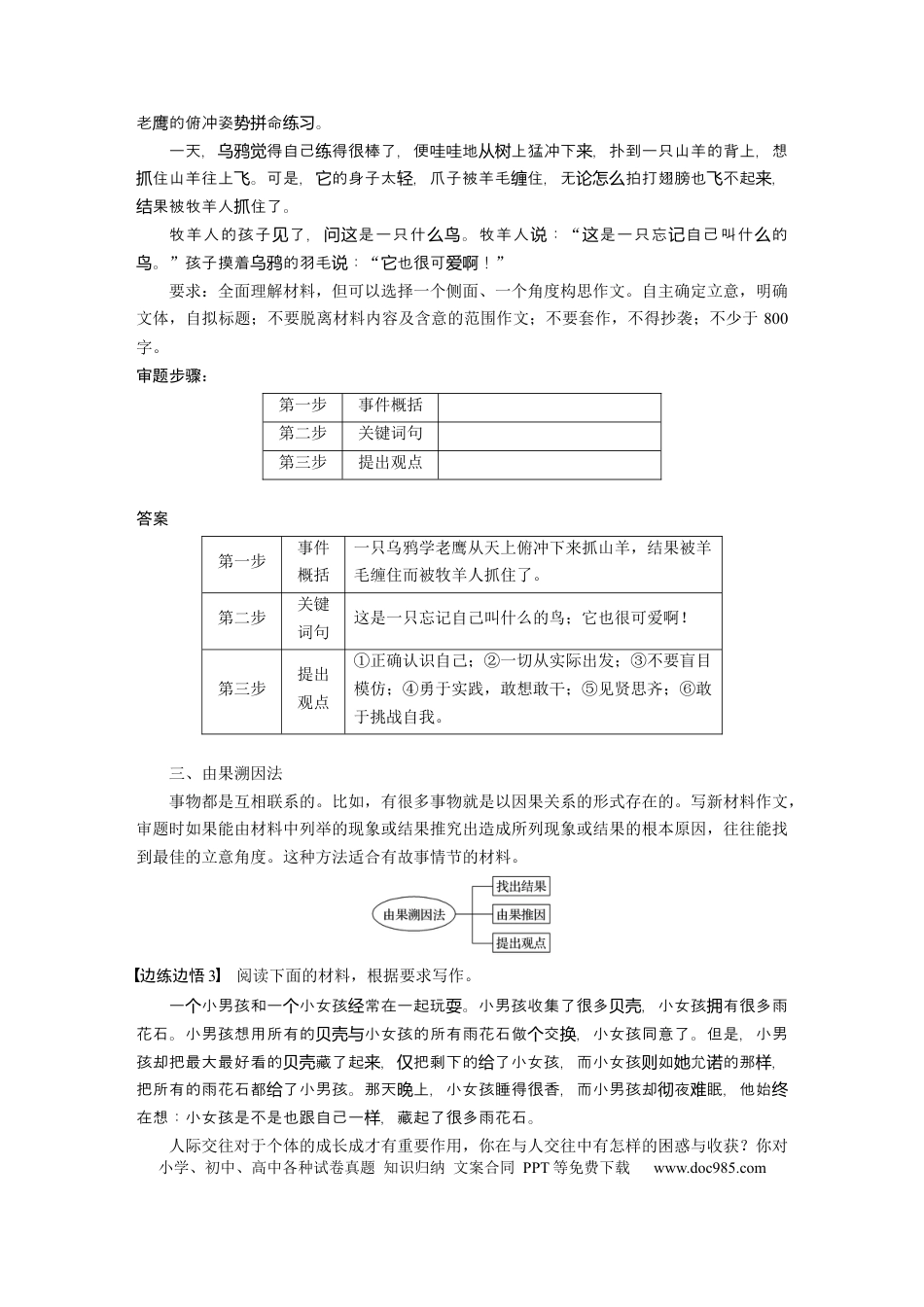 老鹰的俯冲姿势拼命练习。

一天，乌鸦觉得自己练得很棒了，便哇哇地从树上猛冲下来，扑到一只山羊的背上，想抓住山羊往上飞。可是，它的身子太轻，爪子被羊毛缠住，无论怎么拍打翅膀也飞不起来，结果被牧羊人抓住了。

牧羊人的孩子见了，问这是一只什么鸟。牧羊人说：“这是一只忘记自己叫什么的鸟。”孩子摸着乌鸦的羽毛说：“它也很可爱啊！”

要求：全面理解材料，但可以选择一个侧面、一个角度构思作文。自主确定立意，明确文体，自拟标题；不要脱离材料内容及含意的范围作文；不要套作，不得抄袭；不少于800字。

审题步骤：

| 第一步 | 事件概括 |  |
|---|---|---|
| 第二步 | 关键词句 |  |
| 第三步 | 提出观点 |  |

答案

| 第一步 | 事件概括 | 一只乌鸦学老鹰从天上俯冲下来抓山羊，结果被羊毛缠住而被牧羊人抓住了。 |
|---|---|---|
| 第二步 | 关键词句 | 这是一只忘记自己叫什么的鸟；它也很可爱啊！ |
| 第三步 | 提出观点 | ①正确认识自己；②一切从实际出发；③不要盲目模仿；④勇于实践，敢想敢干；⑤见贤思齐；⑥敢于挑战自我。 |

三、由果溯因法

事物都是互相联系的。比如，有很多事物就是以因果关系的形式存在的。写新材料作文，审题时如果能由材料中列举的现象或结果推究出造成所列现象或结果的根本原因，往往能找到最佳的立意角度。这种方法适合有故事情节的材料。

由果溯因法
找出结果
由果推因
提出观点

【边练边悟3】 阅读下面的材料，根据要求写作。

一个小男孩和一个小女孩经常在一起玩耍。小男孩收集了很多贝壳，小女孩拥有很多雨花石。小男孩想用所有的贝壳与小女孩的所有雨花石做个交换，小女孩同意了。但是，小男孩却把最大最好看的贝壳藏了起来，仅把剩下的给了小女孩，而小女孩则如她允诺的那样，把所有的雨花石都给了小男孩。那天晚上，小女孩睡得很香，而小男孩却彻夜难眠，他始终在想：小女孩是不是也跟自己一样，藏起了很多雨花石。

人际交往对于个体的成长成才有重要作用，你在与人交往中有怎样的困惑与收获？你对

小学、初中、高中各种试卷真题 知识归纳 文案合同 PPT等免费下载 www.doc985.com